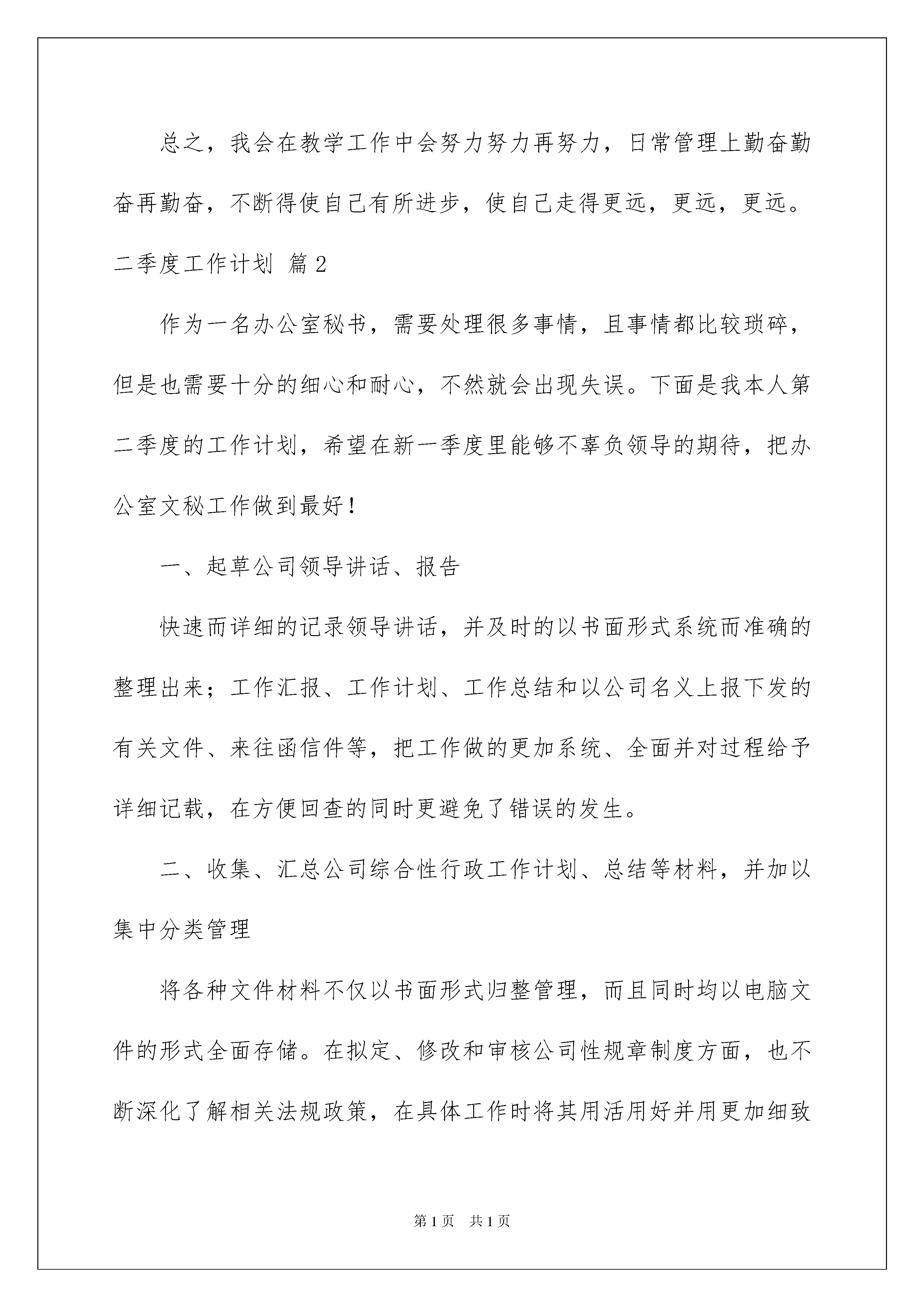 总之，我会在教学工作中会努力努力再努力，日常管理上勤奋勤奋再勤奋，不断得使自己有所进步，使自己走得更远，更远，更远。

二季度工作计划 篇2

作为一名办公室秘书，需要处理很多事情，且事情都比较琐碎，但是也需要十分的细心和耐心，不然就会出现失误。下面是我本人第二季度的工作计划，希望在新一季度里能够不辜负领导的期待，把办公室文秘工作做到最好！

一、起草公司领导讲话、报告

快速而详细的记录领导讲话，并及时的以书面形式系统而准确的整理出来；工作汇报、工作计划、工作总结和以公司名义上报下发的有关文件、来往函信件等，把工作做的更加系统、全面并对过程给予详细记载，在方便回查的同时更避免了错误的发生。

二、收集、汇总公司综合性行政工作计划、总结等材料，并加以集中分类管理

将各种文件材料不仅以书面形式归整管理，而且同时均以电脑文件的形式全面存储。在拟定、修改和审核公司性规章制度方面，也不断深化了解相关法规政策，在具体工作时将其用活用好并用更加细致

第1页　共1页